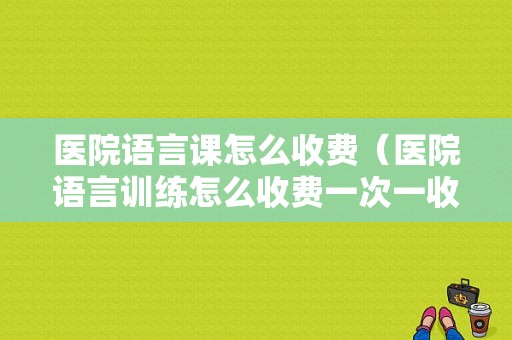 医院语言课怎么收费（医院语言训练怎么收费一次一收